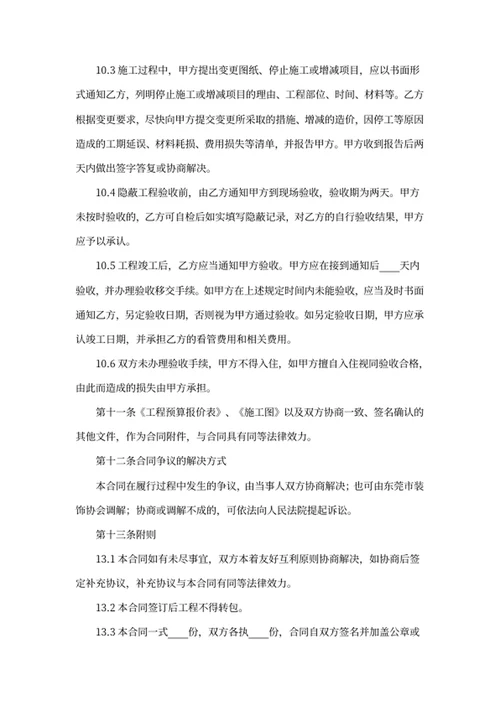 10.3 施工过程中，甲方提出变更图纸、停止施工或增减项目，应以书面形式通知乙方，列明停止施工或增减项目的理由、工程部位、时间、材料等。乙方根据变更要求，尽快向甲方提交变更所采取的措施、增减的造价，因停工等原因造成的工期延误、材料耗损、费用损失等清单，并报告甲方。甲方收到报告后两天内做出签字答复或协商解决。

10.4 隐蔽工程验收前，由乙方通知甲方到现场验收，验收期为两天。甲方未按时验收的，乙方可自检后如实填写隐蔽记录，对乙方的自行验收结果，甲方应予以承认。

10.5 工程竣工后，乙方应当通知甲方验收。甲方应在接到通知后____天内验收，并办理验收移交手续。如甲方在上述规定时间内未能验收，应当及时书面通知乙方，另定验收日期，否则视为甲方通过验收。如另定验收日期，甲方应承认竣工日期，并承担乙方的看管费用和相关费用。

10.6 双方未办理验收手续，甲方不得入住，如甲方擅自入住视同验收合格，由此而造成的损失由甲方承担。

第十一条《工程预算报价表》、《施工图》以及双方协商一致、签名确认的其他文件，作为合同附件，与合同具有同等法律效力。

第十二条合同争议的解决方式

本合同在履行过程中发生的争议，由当事人双方协商解决；也可由东莞市装饰协会调解；协商或调解不成的，可依法向人民法院提起诉讼。

第十三条附则

13.1 本合同如有未尽事宜，双方本着友好互利原则协商解决，如协商后签定补充协议，补充协议与本合同有同等法律效力。

13.2 本合同签订后工程不得转包。

13.3 本合同一式____份，双方各执____份，合同自双方签名并加盖公章或